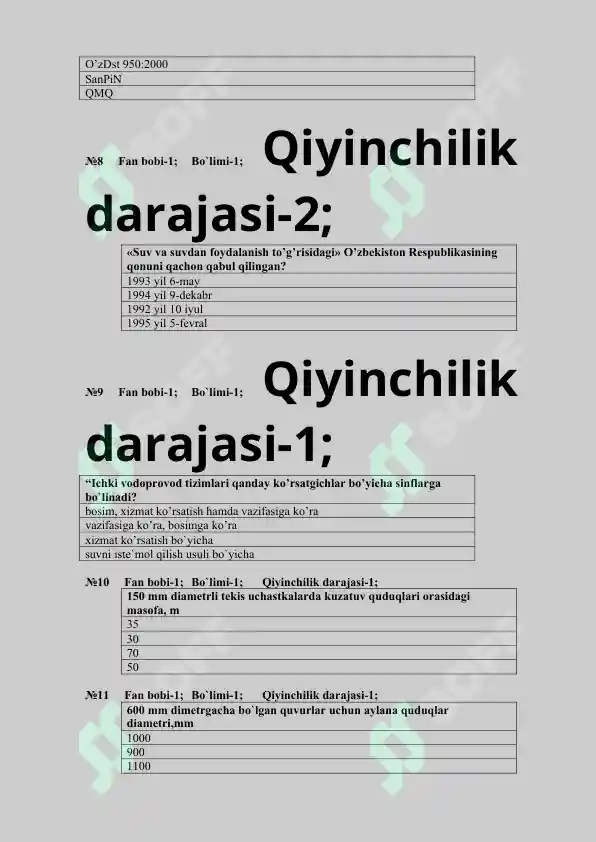 | O’zDst 950:2000 |
|---|
| SanPiN |
| QMQ |

№8 Fan bobi-1; Bo`limi-1; Qiyinchilik darajasi-2;

| «Suv va suvdan foydalanish to’g’risidagi» O’zbekiston Respublikasining qonuni qachon qabul qilingan? |
|---|
| 1993 yil 6-may |
| 1994 yil 9-dekabr |
| 1992 yil 10 iyul |
| 1995 yil 5-fevral |

№9 Fan bobi-1; Bo`limi-1; Qiyinchilik darajasi-1;

| “Ichki vodoprovod tizimlari qanday ko’rsatgichlar bo’yicha sinflarga bo`linadi? |
|---|
| bosim, xizmat ko’rsatish hamda vazifasiga ko’ra |
| vazifasiga ko’ra, bosimga ko’ra |
| xizmat ko’rsatish bo`yicha |
| suvni iste`mol qilish usuli bo`yicha |

№10 Fan bobi-1; Bo`limi-1; Qiyinchilik darajasi-1;

| 150 mm diametrli tekis uchastkalarda kuzatuv quduqlari orasidagi masofa, m |
|---|
| 35 |
| 30 |
| 70 |
| 50 |

№11 Fan bobi-1; Bo`limi-1; Qiyinchilik darajasi-1;

| 600 mm dimetrgacha bo`lgan quvurlar uchun aylana quduqlar diametri,mm |
|---|
| 1000 |
| 900 |
| 1100 |